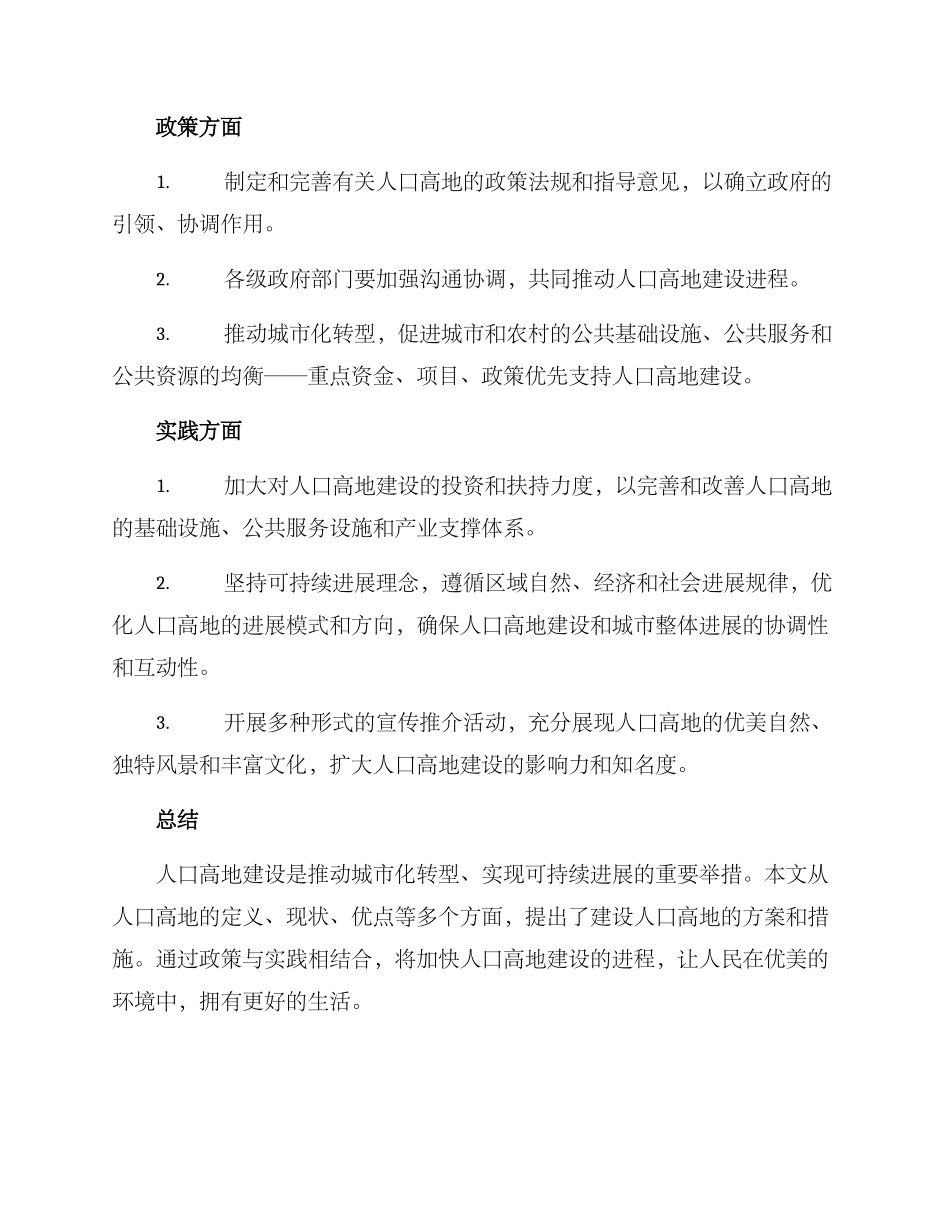 政策方面

1. 制定和完善有关人口高地的政策法规和指导意见，以确立政府的引领、协调作用。

2. 各级政府部门要加强沟通协调，共同推动人口高地建设进程。

3. 推动城市化转型，促进城市和农村的公共基础设施、公共服务和公共资源的均衡——重点资金、项目、政策优先支持人口高地建设。

实践方面

1. 加大对人口高地建设的投资和扶持力度，以完善和改善人口高地的基础设施、公共服务设施和产业支撑体系。

2. 坚持可持续进展理念，遵循区域自然、经济和社会进展规律，优化人口高地的进展模式和方向，确保人口高地建设和城市整体进展的协调性和互动性。

3. 开展多种形式的宣传推介活动，充分展现人口高地的优美自然、独特风景和丰富文化，扩大人口高地建设的影响力和知名度。

总结

人口高地建设是推动城市化转型、实现可持续进展的重要举措。本文从人口高地的定义、现状、优点等多个方面，提出了建设人口高地的方案和措施。通过政策与实践相结合，将加快人口高地建设的进程，让人民在优美的环境中，拥有更好的生活。